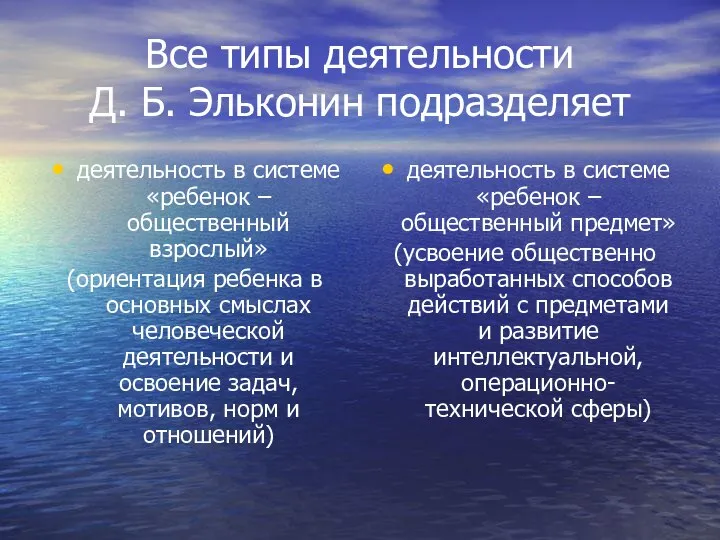 Все типы деятельности Д. Б. Эльконин подразделяет

• деятельность в системе «ребенок – общественный взрослый» (ориентация ребенка в основных смыслах человеческой деятельности и освоение задач, мотивов, норм и отношений)

• деятельность в системе «ребенок – общественный предмет» (усвоение общественно выработанных способов действий с предметами и развитие интеллектуальной, операционно-технической сферы)